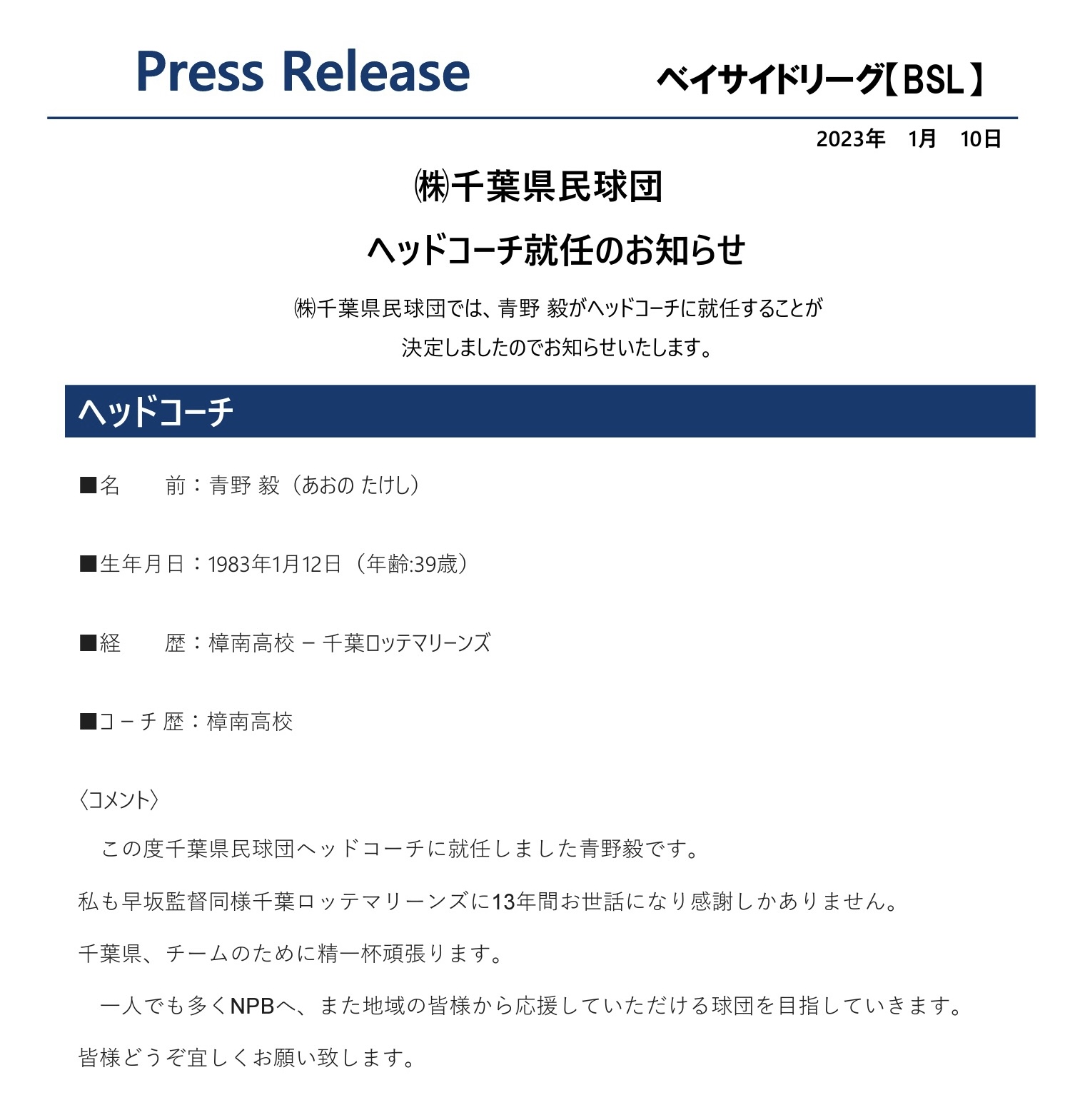 Press Release

ベイサイドリーグ【BSL】

2023年 1月 10日

㈱千葉県民球団

ヘッドコーチ就任のお知らせ

㈱千葉県民球団では、青野 毅がヘッドコーチに就任することが決定しましたのでお知らせいたします。

ヘッドコーチ

■名 前：青野 毅（あおの たけし）

■生年月日：1983年1月12日（年齢:39歳）

■経 歴：樟南高校 – 千葉ロッテマリーンズ

■コ－チ 歴：樟南高校

〈コメント〉

この度千葉県民球団ヘッドコーチに就任しました青野毅です。

私も早坂監督同様千葉ロッテマリーンズに13年間お世話になり感謝しかありません。

千葉県、チームのために精一杯頑張ります。

一人でも多くNPBへ、また地域の皆様から応援していただける球団を目指していきます。

皆様どうぞ宜しくお願い致します。